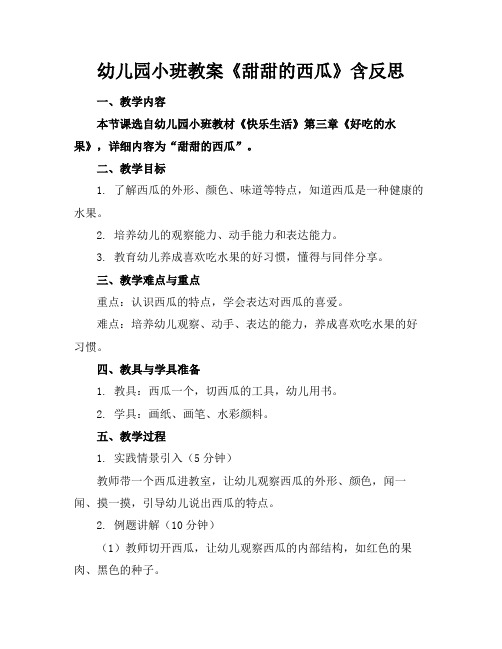 幼儿园小班教案《甜甜的西瓜》含反思

一、教学内容

本节课选自幼儿园小班教材《快乐生活》第三章《好吃的水果》，详细内容为“甜甜的西瓜”。

二、教学目标

1. 了解西瓜的外形、颜色、味道等特点，知道西瓜是一种健康的水果。

2. 培养幼儿的观察能力、动手能力和表达能力。

3. 教育幼儿养成喜欢吃水果的好习惯，懂得与同伴分享。

三、教学难点与重点

重点：认识西瓜的特点，学会表达对西瓜的喜爱。

难点：培养幼儿观察、动手、表达的能力，养成喜欢吃水果的好习惯。

四、教具与学具准备

1. 教具：西瓜一个，切西瓜的工具，幼儿用书。

2. 学具：画纸、画笔、水彩颜料。

五、教学过程

1. 实践情景引入（5 分钟）

教师带一个西瓜进教室，让幼儿观察西瓜的外形、颜色，闻一闻、摸一摸，引导幼儿说出西瓜的特点。

2. 例题讲解（10 分钟）

（1）教师切开西瓜，让幼儿观察西瓜的内部结构，如红色的果肉、黑色的种子。